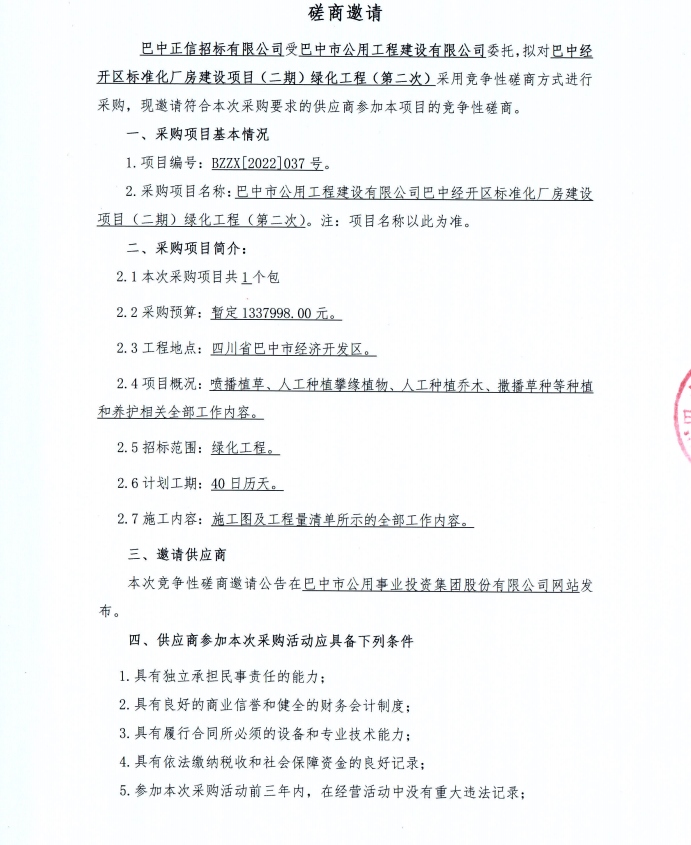 磋商邀请

巴中正信招标有限公司受巴中市公用工程建设有限公司委托，拟对巴中经开区标准化厂房建设项目（二期）绿化工程（第二次）采用竞争性磋商方式进行采购，现邀请符合本次采购要求的供应商参加本项目的竞争性磋商。

一、采购项目基本情况

1.项目编号：BZZX[2022]037号。

2.采购项目名称：巴中市公用工程建设有限公司巴中经开区标准化厂房建设项目（二期）绿化工程（第二次）。注：项目名称以此为准。

二、采购项目简介：

2.1本次采购项目共1个包

2.2采购预算：暂定1337998.00元。

2.3工程地点：四川省巴中市经济开发区。

2.4项目概况：喷播植草、人工种植攀缘植物、人工种植乔木、撒播草种等种植和养护相关全部工作内容。

2.5招标范围：绿化工程。

2.6计划工期：40日历天。

2.7施工内容：施工图及工程量清单所示的全部工作内容。

三、邀请供应商

本次竞争性磋商邀请公告在巴中市公用事业投资集团股份有限公司网站发布。

四、供应商参加本次采购活动应具备下列条件

1.具有独立承担民事责任的能力；

2.具有良好的商业信誉和健全的财务会计制度；

3.具有履行合同所必须的设备和专业技术能力；

4.具有依法缴纳税收和社会保障资金的良好记录；

5.参加本次采购活动前三年内，在经营活动中没有重大违法记录；